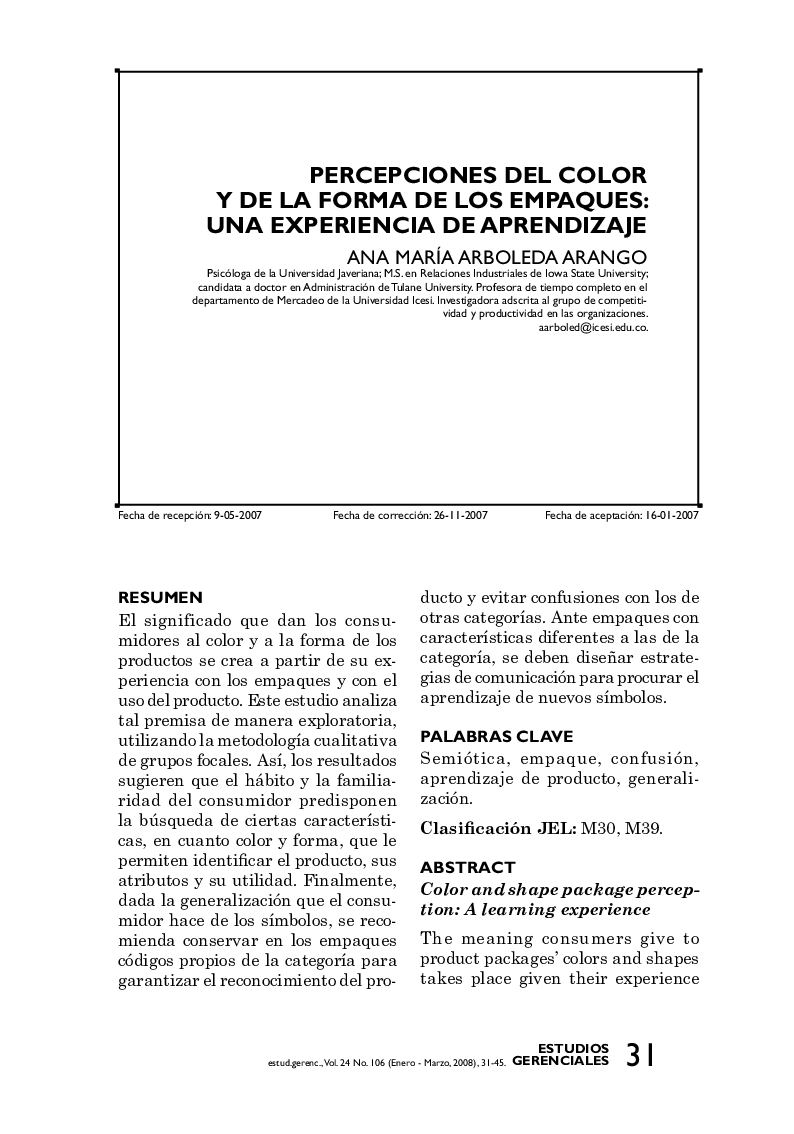 PERCEPCIONES DEL COLOR Y DE LA FORMA DE LOS EMPAQUES: UNA EXPERIENCIA DE APRENDIZAJE

ANA MARÍA ARBOLEDA ARANGO

Psicóloga de la Universidad Javeriana; M.S. en Relaciones Industriales de Iowa State University; candidata a doctor en Administración de Tulane University. Profesora de tiempo completo en el departamento de Mercadeo de la Universidad Icesi. Investigadora adscrita al grupo de competitividad y productividad en las organizaciones.
aarboled@icesi.edu.co.

Fecha de recepción: 9-05-2007 Fecha de corrección: 26-11-2007 Fecha de aceptación: 16-01-2007

RESUMEN

El significado que dan los consumidores al color y a la forma de los productos se crea a partir de su experiencia con los empaques y con el uso del producto. Este estudio analiza tal premisa de manera exploratoria, utilizando la metodología cualitativa de grupos focales. Así, los resultados sugieren que el hábito y la familiaridad del consumidor predisponen la búsqueda de ciertas características, en cuanto color y forma, que le permiten identificar el producto, sus atributos y su utilidad. Finalmente, dada la generalización que el consumidor hace de los símbolos, se recomienda conservar en los empaques códigos propios de la categoría para garantizar el reconocimiento del producto y evitar confusiones con los de otras categorías. Ante empaques con características diferentes a las de la categoría, se deben diseñar estrategias de comunicación para procurar el aprendizaje de nuevos símbolos.

PALABRAS CLAVE

Semiótica, empaque, confusión, aprendizaje de producto, generalización.

Clasificación JEL: M30, M39.

ABSTRACT

Color and shape package perception: A learning experience

The meaning consumers give to product packages' colors and shapes takes place given their experience

estud.gerenc., Vol. 24 No. 106 (Enero - Marzo, 2008), 31-45. ESTUDIOS GERENCIALES 31